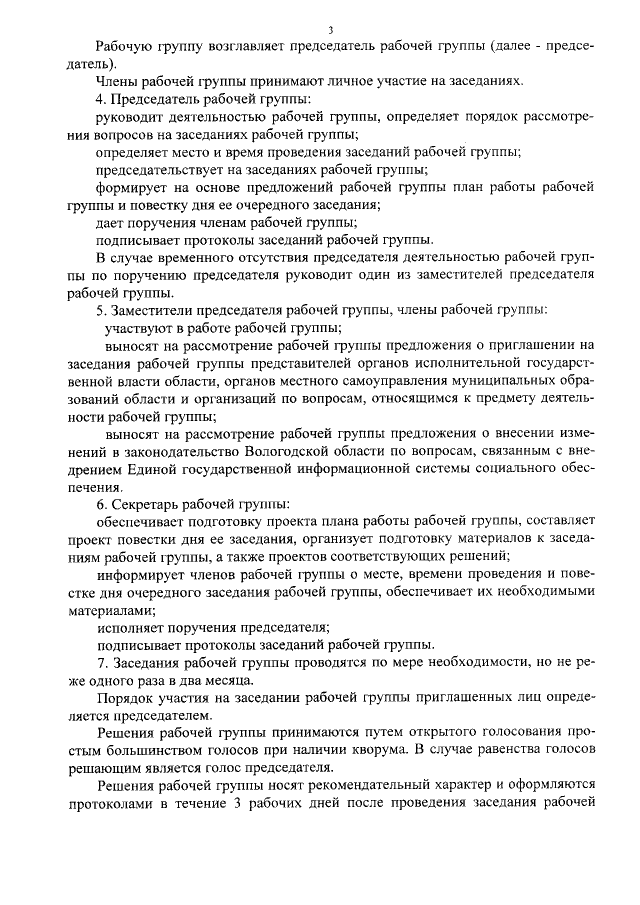 3

Рабочую группу возглавляет председатель рабочей группы (далее - председатель).

Члены рабочей группы принимают личное участие на заседаниях.

4. Председатель рабочей группы:

руководит деятельностью рабочей группы, определяет порядок рассмотрения вопросов на заседаниях рабочей группы;

определяет место и время проведения заседаний рабочей группы;

председательствует на заседаниях рабочей группы;

формирует на основе предложений рабочей группы план работы рабочей группы и повестку дня ее очередного заседания;

дает поручения членам рабочей группы;

подписывает протоколы заседаний рабочей группы.

В случае временного отсутствия председателя деятельностью рабочей группы по поручению председателя руководит один из заместителей председателя рабочей группы.

5. Заместители председателя рабочей группы, члены рабочей группы:

участвуют в работе рабочей группы;

выносят на рассмотрение рабочей группы предложения о приглашении на заседания рабочей группы представителей органов исполнительной государственной власти области, органов местного самоуправления муниципальных образований области и организаций по вопросам, относящимся к предмету деятельности рабочей группы;

выносят на рассмотрение рабочей группы предложения о внесении изменений в законодательство Вологодской области по вопросам, связанным с внедрением Единой государственной информационной системы социального обеспечения.

6. Секретарь рабочей группы:

обеспечивает подготовку проекта плана работы рабочей группы, составляет проект повестки дня ее заседания, организует подготовку материалов к заседаниям рабочей группы, а также проектов соответствующих решений;

информирует членов рабочей группы о месте, времени проведения и повестке дня очередного заседания рабочей группы, обеспечивает их необходимыми материалами;

исполняет поручения председателя;

подписывает протоколы заседаний рабочей группы.

7. Заседания рабочей группы проводятся по мере необходимости, но не реже одного раза в два месяца.

Порядок участия на заседании рабочей группы приглашенных лиц определяется председателем.

Решения рабочей группы принимаются путем открытого голосования простым большинством голосов при наличии кворума. В случае равенства голосов решающим является голос председателя.

Решения рабочей группы носят рекомендательный характер и оформляются протоколами в течение 3 рабочих дней после проведения заседания рабочей